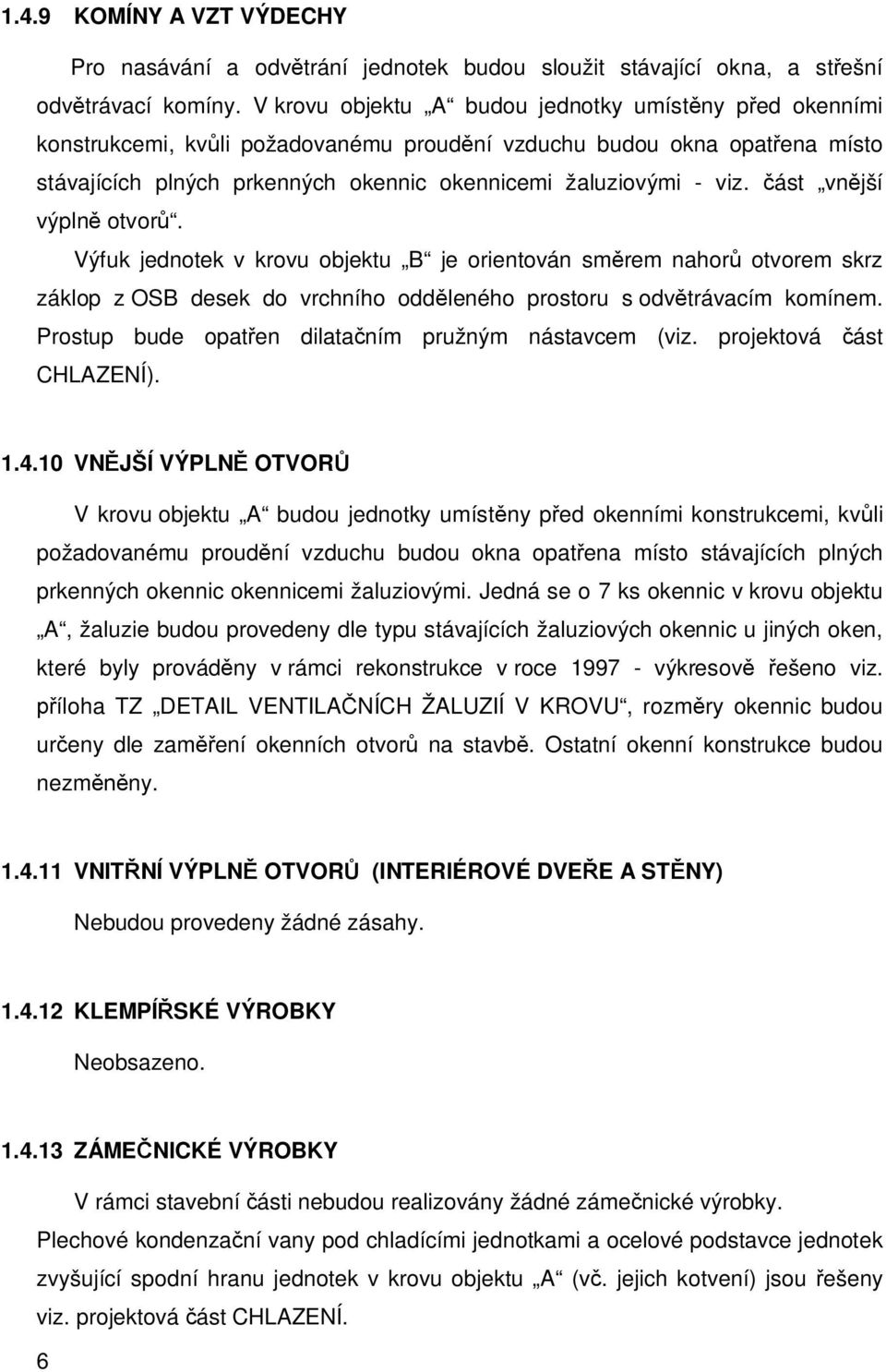 1.4.9 KOMÍNY A VZT VÝDECHY

Pro nasávání a odvětrání jednotek budou sloužit stávající okna, a střešní odvětrávací komíny. V krovu objektu „A“ budou jednotky umístěny před okenními konstrukcemi, kvůli požadovanému proudění vzduchu budou okna opatřena místo stávajících plných prkenných okennic okennicemi žaluziovými - viz. část „vnější výplně otvorů“.

Výfuk jednotek v krovu objektu „B“ je orientován směrem nahorů otvorem skrz záklop z OSB desek do vrchního odděleného prostoru s odvětrávacím komínem. Prostup bude opatřen dilatačním pružným nástavcem (viz. projektová část CHLAZENÍ).

1.4.10 VNĚJŠÍ VÝPLNĚ OTVORŮ

V krovu objektu „A“ budou jednotky umístěny před okenními konstrukcemi, kvůli požadovanému proudění vzduchu budou okna opatřena místo stávajících plných prkenných okennic okennicemi žaluziovými. Jedná se o 7 ks okennic v krovu objektu „A“, žaluzie budou provedeny dle typu stávajících žaluziových okennic u jiných oken, které byly prováděny v rámci rekonstrukce v roce 1997 - výkresově řešeno viz. příloha TZ „DETAIL VENTILAČNÍCH ŽALUZIÍ V KROVU“, rozměry okennic budou určeny dle zaměření okenních otvorů na stavbě. Ostatní okenní konstrukce budou nezměněny.

1.4.11 VNITŘNÍ VÝPLNĚ OTVORŮ (INTERIÉROVÉ DVEŘE A STĚNY)

Nebudou provedeny žádné zásahy.

1.4.12 KLEMPÍŘSKÉ VÝROBKY

Neobsazeno.

1.4.13 ZÁMEČNICKÉ VÝROBKY

V rámci stavební části nebudou realizovány žádné zámečnické výrobky.

Plechové kondenzační vany pod chladícími jednotkami a ocelové podstavce jednotek zvyšující spodní hranu jednotek v krovu objektu „A“ (vč. jejich kotvení) jsou řešeny viz. projektová část CHLAZENÍ.

6